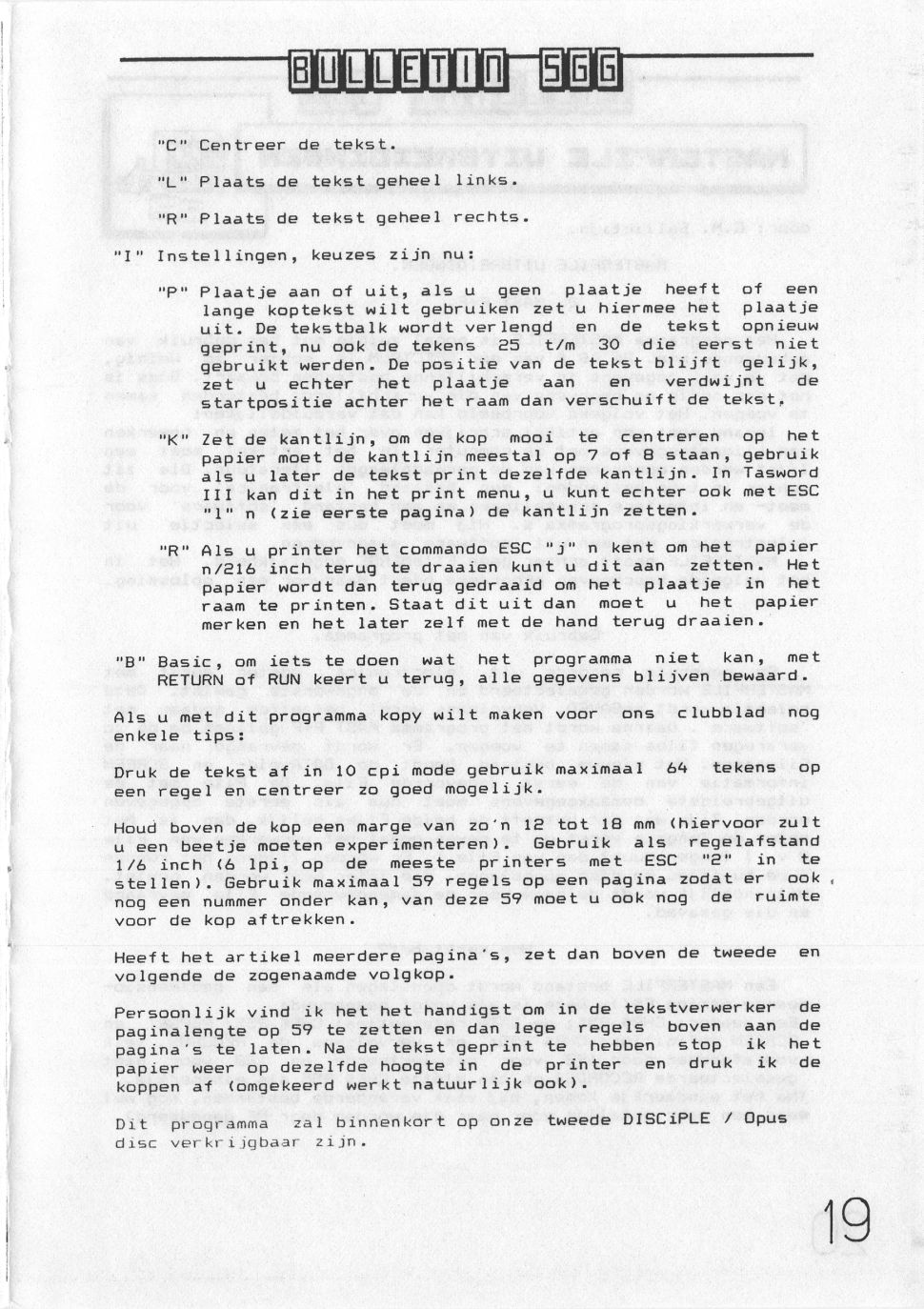 BULLETIN SGG

"C" Centreer de tekst.

"L" Plaats de tekst geheel links.

"R" Plaats de tekst geheel rechts.

"I" Instellingen, keuzes zijn nu:

"P" Plaatje aan of uit, als u geen plaatje heeft of een lange koptekst wilt gebruiken zet u hiermee het plaatje uit. De tekstbalk wordt verlengd en de tekst opnieuw geprint, nu ook de tekens 25 t/m 30 die eerst niet gebruikt werden. De positie van de tekst blijft gelijk, zet u echter het plaatje aan en verdwijnt de startpositie achter het raam dan verschuift de tekst.

"K" Zet de kantlijn, om de kop mooi te centreren op het papier moet de kantlijn meestal op 7 of 8 staan, gebruik als u later de tekst print dezelfde kantlijn. In Tasword III kan dit in het print menu, u kunt echter ook met ESC "l" n (zie eerste pagina) de kantlijn zetten.

"R" Als u printer het commando ESC "j" n kent om het papier n/216 inch terug te draaien kunt u dit aan zetten. Het papier wordt dan terug gedraaid om het plaatje in het raam te printen. Staat dit uit dan moet u het papier merken en het later zelf met de hand terug draaien.

"B" Basic, om iets te doen wat het programma niet kan, met RETURN of RUN keert u terug, alle gegevens blijven bewaard.

Als u met dit programma kopy wilt maken voor ons clubblad nog enkele tips:

Druk de tekst af in 10 cpi mode gebruik maximaal 64 tekens op een regel en centreer zo goed mogelijk.

Houd boven de kop een marge van zo'n 12 tot 18 mm (hiervoor zult u een beetje moeten experimenteren). Gebruik als regelafstand 1/6 inch (6 lpi, op de meeste printers met ESC "2" in te stellen). Gebruik maximaal 59 regels op een pagina zodat er ook nog een nummer onder kan, van deze 59 moet u ook nog de ruimte voor de kop aftrekken.

Heeft het artikel meerdere pagina's, zet dan boven de tweede en volgende de zogenaamde volgkop.

Persoonlijk vind ik het het handigst om in de tekstverwerker de paginalengte op 59 te zetten en dan lege regels boven aan de pagina's te laten. Na de tekst geprint te hebben stop ik het papier weer op dezelfde hoogte in de printer en druk ik de koppen af (omgekeerd werkt natuurlijk ook).

Dit programma zal binnenkort op onze tweede DISCiPLE / Opus disc verkrijgbaar zijn.

19